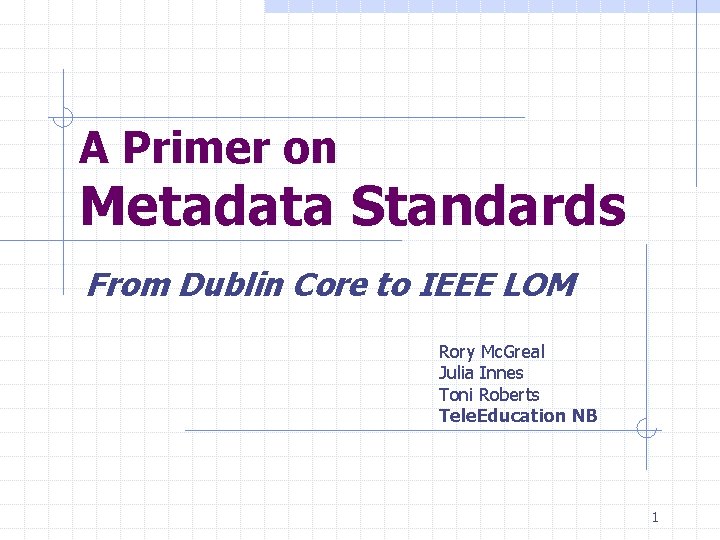 A Primer on
Metadata Standards

From Dublin Core to IEEE LOM

Rory McGreal
Julia Innes
Toni Roberts
TeleEducation NB

1